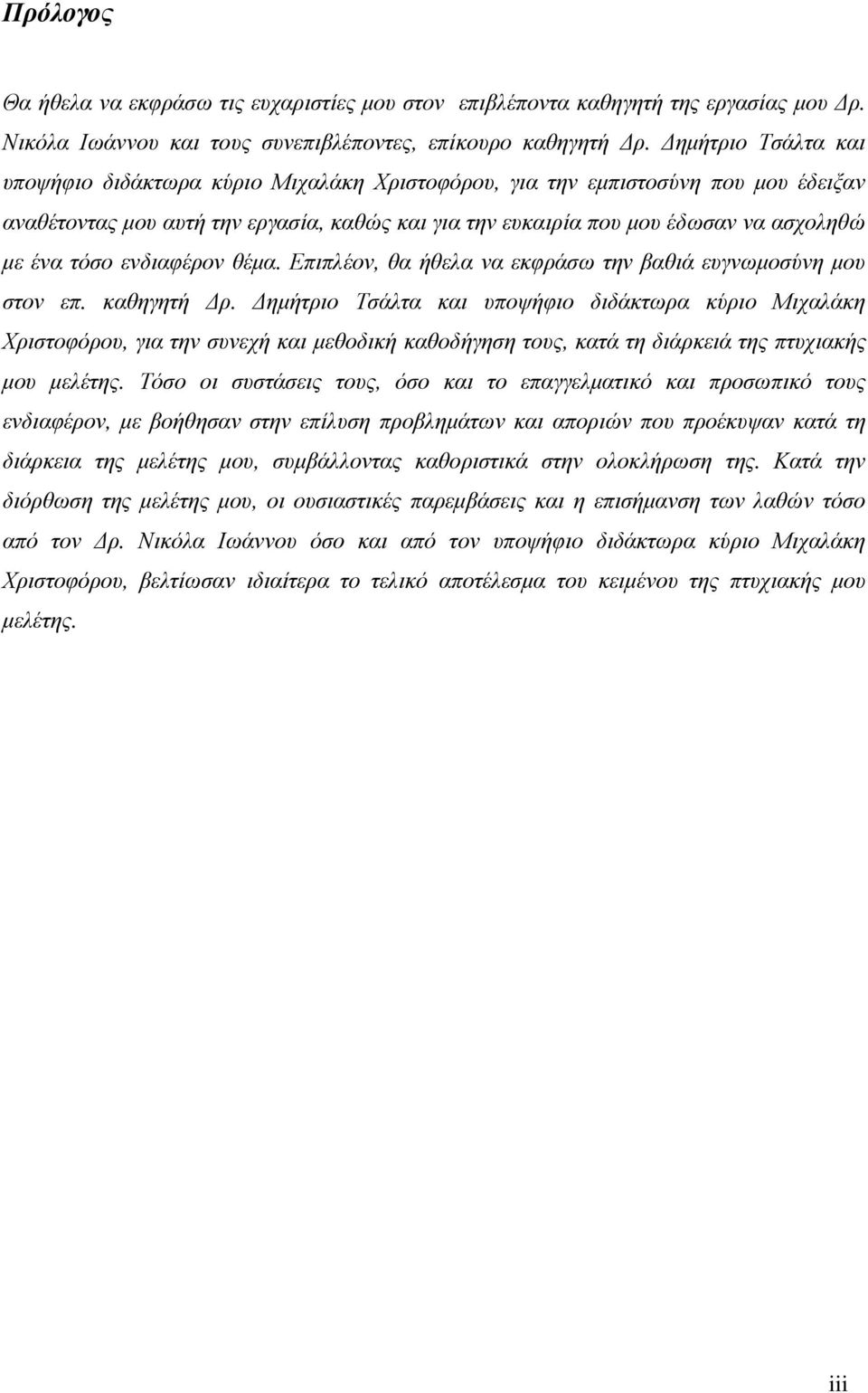 Πρόλογος

Θα ήθελα να εκφράσω τις ευχαριστίες μου στον επιβλέποντα καθηγητή της εργασίας μου Δρ. Νικόλα Ιωάννου και τους συνεπιβλέποντες, επίκουρο καθηγητή Δρ. Δημήτριο Τσάλτα και υποψήφιο διδάκτωρα κύριο Μιχαλάκη Χριστοφόρου, για την εμπιστοσύνη που μου έδειξαν αναθέτοντας μου αυτή την εργασία, καθώς και για την ευκαιρία που μου έδωσαν να ασχοληθώ με ένα τόσο ενδιαφέρον θέμα. Επιπλέον, θα ήθελα να εκφράσω την βαθιά ευγνωμοσύνη μου στον επ. καθηγητή Δρ. Δημήτριο Τσάλτα και υποψήφιο διδάκτωρα κύριο Μιχαλάκη Χριστοφόρου, για την συνεχή και μεθοδική καθοδήγηση τους, κατά τη διάρκειά της πτυχιακής μου μελέτης. Τόσο οι συστάσεις τους, όσο και το επαγγελματικό και προσωπικό τους ενδιαφέρον, με βοήθησαν στην επίλυση προβλημάτων και αποριών που προέκυψαν κατά τη διάρκεια της μελέτης μου, συμβάλλοντας καθοριστικά στην ολοκλήρωση της. Κατά την διόρθωση της μελέτης μου, οι ουσιαστικές παρεμβάσεις και η επισήμανση των λαθών τόσο από τον Δρ. Νικόλα Ιωάννου όσο και από τον υποψήφιο διδάκτωρα κύριο Μιχαλάκη Χριστοφόρου, βελτίωσαν ιδιαίτερα το τελικό αποτέλεσμα του κειμένου της πτυχιακής μου μελέτης.

iii